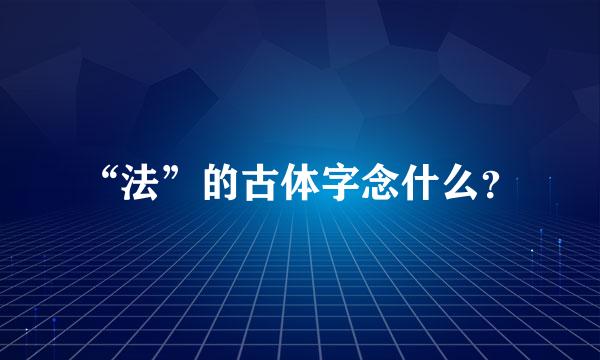 “法”的古体字念什么？